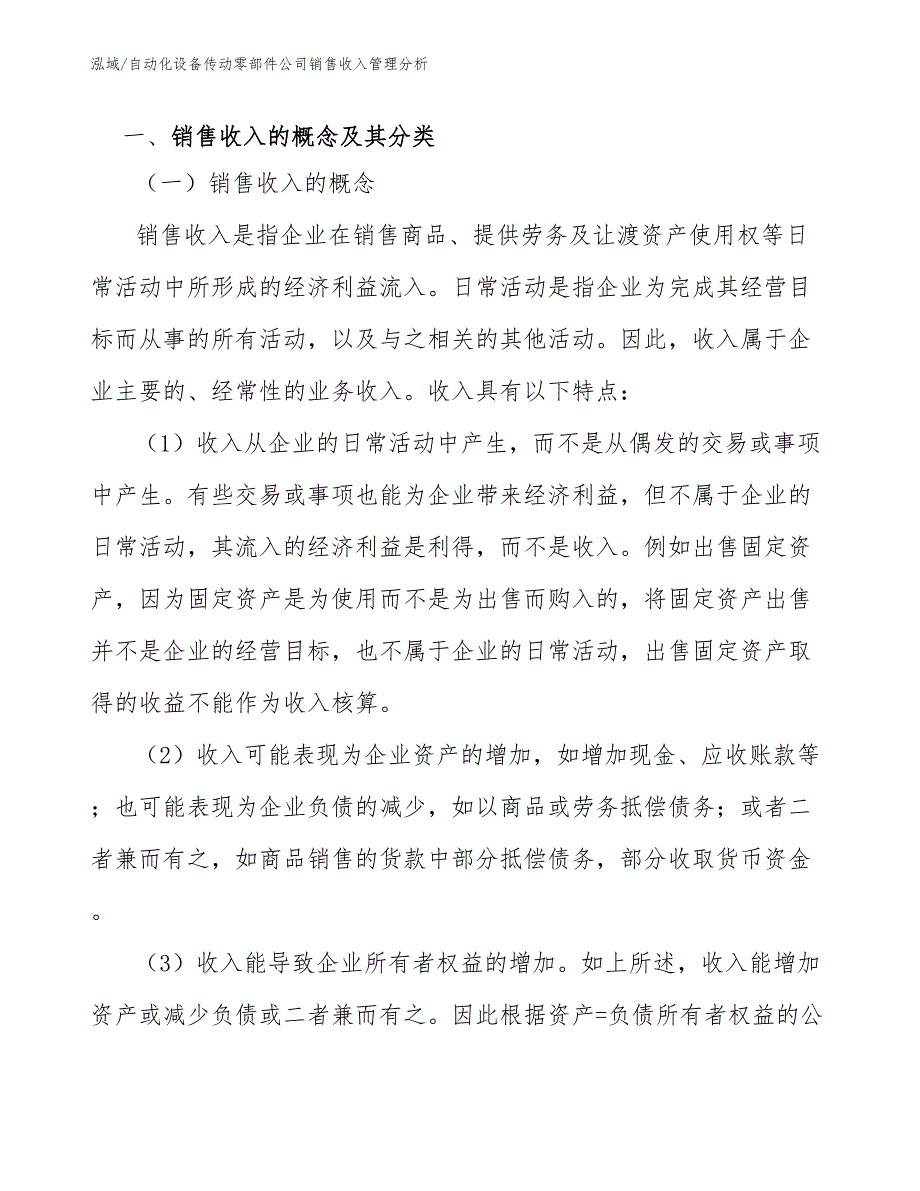 泓域/自动化设备传动零部件公司销售收入管理分析

一、销售收入的概念及其分类

（一）销售收入的概念

销售收入是指企业在销售商品、提供劳务及让渡资产使用权等日常活动中所形成的经济利益流入。日常活动是指企业为完成其经营目标而从事的所有活动，以及与之相关的其他活动。因此，收入属于企业主要的、经常性的业务收入。收入具有以下特点：

（1）收入从企业的日常活动中产生，而不是从偶发的交易或事项中产生。有些交易或事项也能为企业带来经济利益，但不属于企业的日常活动，其流入的经济利益是利得，而不是收入。例如出售固定资产，因为固定资产是为使用而不是为出售而购入的，将固定资产出售并不是企业的经营目标，也不属于企业的日常活动，出售固定资产取得的收益不能作为收入核算。

（2）收入可能表现为企业资产的增加，如增加现金、应收账款等；也可能表现为企业负债的减少，如以商品或劳务抵偿债务；或者二者兼而有之，如商品销售的货款中部分抵偿债务，部分收取货币资金。

（3）收入能导致企业所有者权益的增加。如上所述，收入能增加资产或减少负债或二者兼而有之。因此根据资产=负债所有者权益的公